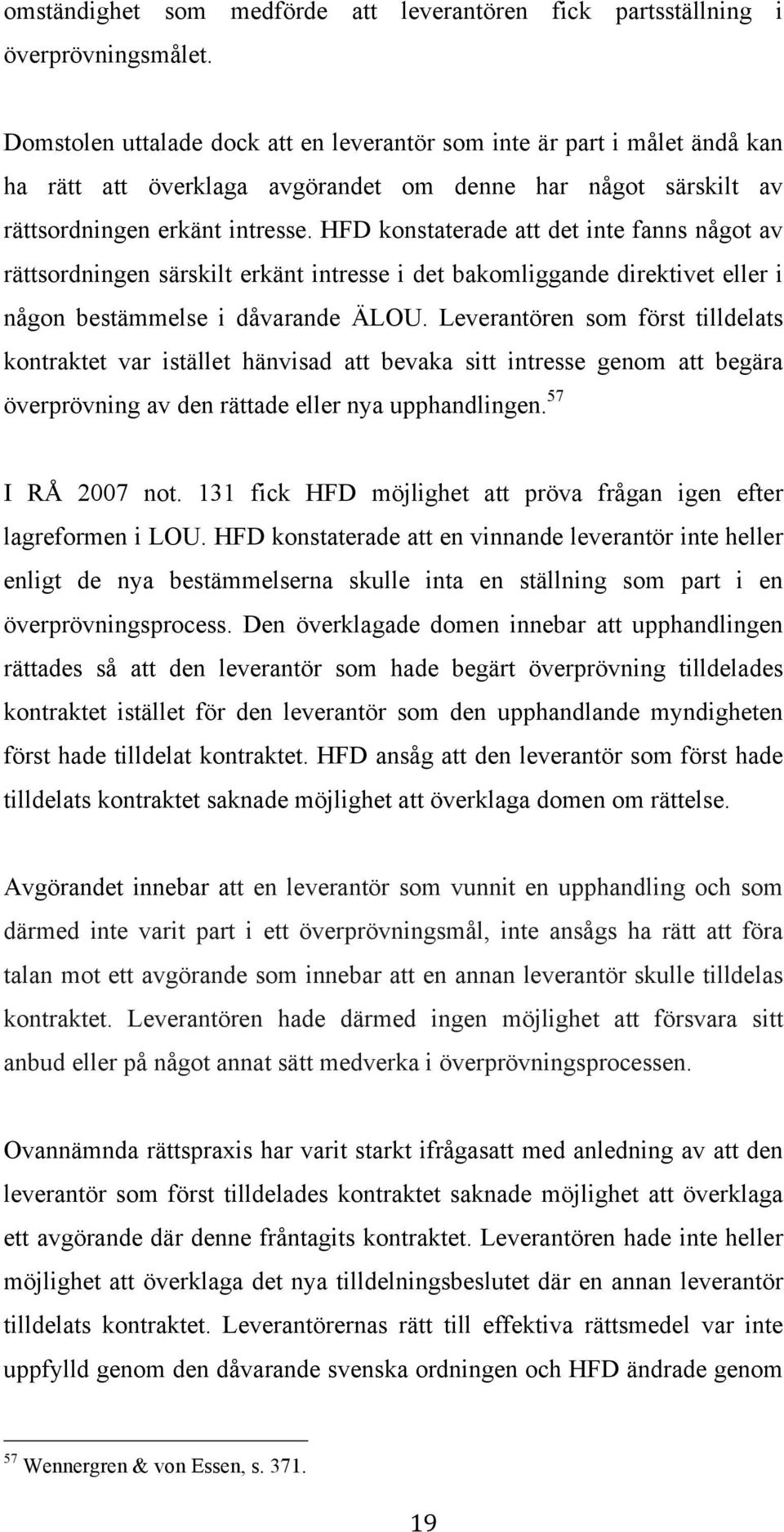 omständighet som medförde att leverantören fick partsställning i överprövningsmålet.

Domstolen uttalade dock att en leverantör som inte är part i målet ändå kan ha rätt att överklaga avgörandet om denne har något särskilt av rättsordningen erkänt intresse. HFD konstaterade att det inte fanns något av rättsordningen särskilt erkänt intresse i det bakomliggande direktivet eller i någon bestämmelse i dåvarande ÄLOU. Leverantören som först tilldelats kontraktet var istället hänvisad att bevaka sitt intresse genom att begära överprövning av den rättade eller nya upphandlingen.$^{57}$

I RÅ 2007 not. 131 fick HFD möjlighet att pröva frågan igen efter lagreformen i LOU. HFD konstaterade att en vinnande leverantör inte heller enligt de nya bestämmelserna skulle inta en ställning som part i en överprövningsprocess. Den överklagade domen innebar att upphandlingen rättades så att den leverantör som hade begärt överprövning tilldelades kontraktet istället för den leverantör som den upphandlande myndigheten först hade tilldelat kontraktet. HFD ansåg att den leverantör som först hade tilldelats kontraktet saknade möjlighet att överklaga domen om rättelse.

Avgörandet innebar att en leverantör som vunnit en upphandling och som därmed inte varit part i ett överprövningsmål, inte ansågs ha rätt att föra talan mot ett avgörande som innebar att en annan leverantör skulle tilldelas kontraktet. Leverantören hade därmed ingen möjlighet att försvara sitt anbud eller på något annat sätt medverka i överprövningsprocessen.

Ovannämnda rättspraxis har varit starkt ifrågasatt med anledning av att den leverantör som först tilldelades kontraktet saknade möjlighet att överklaga ett avgörande där denne fråntagits kontraktet. Leverantören hade inte heller möjlighet att överklaga det nya tilldelningsbeslutet där en annan leverantör tilldelats kontraktet. Leverantörernas rätt till effektiva rättsmedel var inte uppfylld genom den dåvarande svenska ordningen och HFD ändrade genom

$^{57}$ Wennergren & von Essen, s. 371.

19